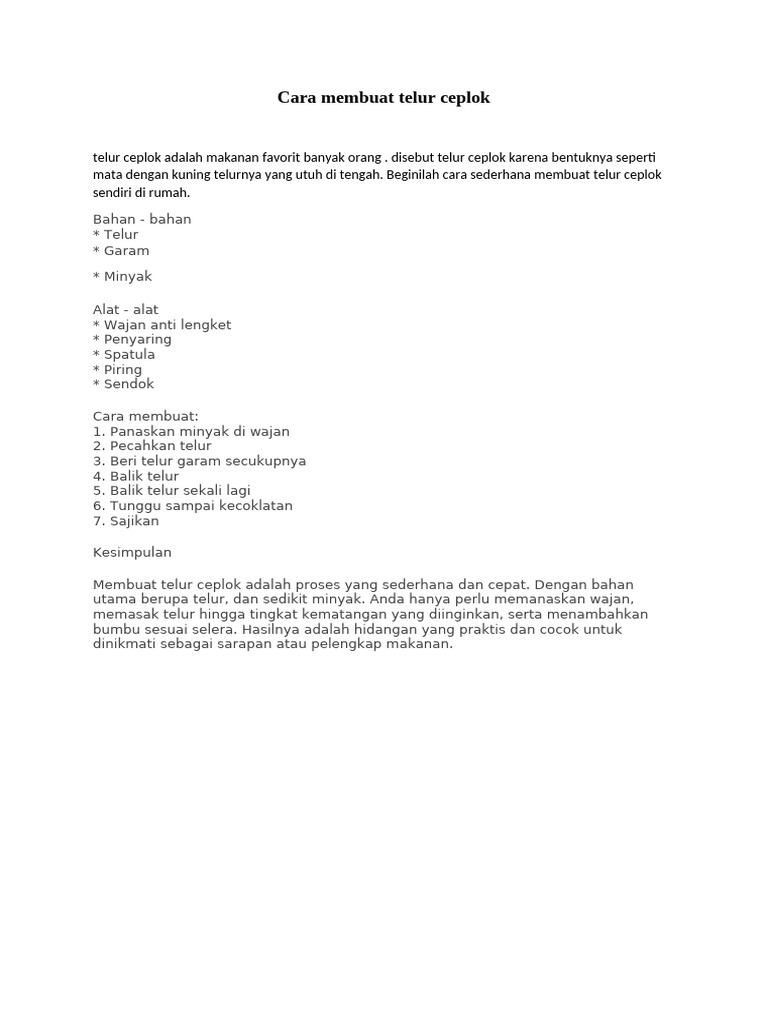 Cara membuat telur ceplok

telur ceplok adalah makanan favorit banyak orang . disebut telur ceplok karena bentuknya seperti mata dengan kuning telurnya yang utuh di tengah. Beginilah cara sederhana membuat telur ceplok sendiri di rumah.

Bahan - bahan
* Telur
* Garam
* Minyak

Alat - alat
* Wajan anti lengket
* Penyaring
* Spatula
* Piring
* Sendok

Cara membuat:
1. Panaskan minyak di wajan
2. Pecahkan telur
3. Beri telur garam secukupnya
4. Balik telur
5. Balik telur sekali lagi
6. Tunggu sampai kecoklatan
7. Sajikan

Kesimpulan

Membuat telur ceplok adalah proses yang sederhana dan cepat. Dengan bahan utama berupa telur, dan sedikit minyak. Anda hanya perlu memanaskan wajan, memasak telur hingga tingkat kematangan yang diinginkan, serta menambahkan bumbu sesuai selera. Hasilnya adalah hidangan yang praktis dan cocok untuk dinikmati sebagai sarapan atau pelengkap makanan.